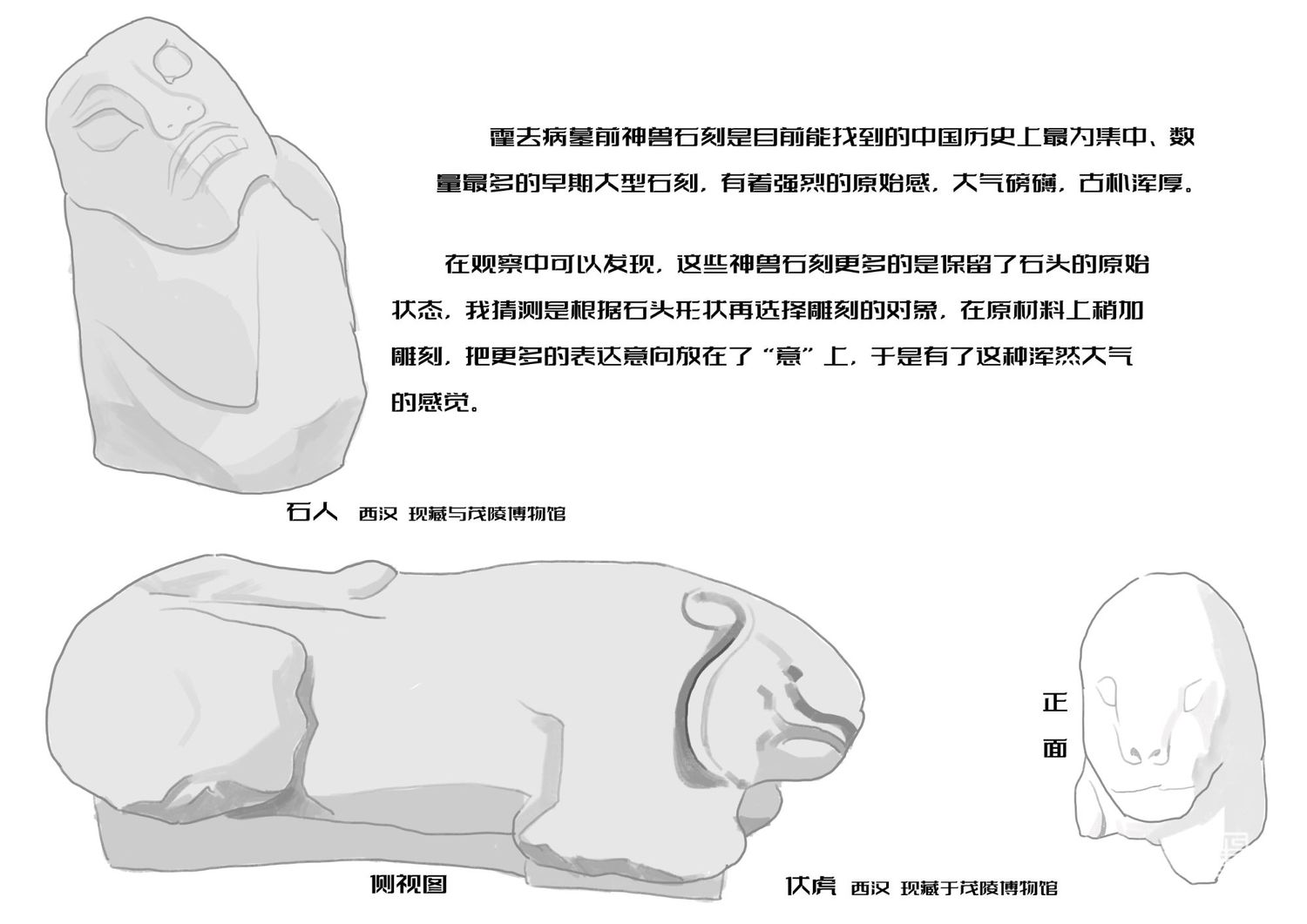 霍去病墓前神兽石刻是目前能找到的中国历史上最为集中、数量最多的早期大型石刻，有着强烈的原始感，大气磅礴，古朴浑厚。

在观察中可以发现，这些神兽石刻更多的是保留了石头的原始状态，我猜测是根据石头形状再选择雕刻的对象，在原材料上稍加雕刻，把更多的表达意向放在了“意”上，于是有了这种浑然大气的感觉。

石人 西汉 现藏与茂陵博物馆

正面

侧视图

伏虎 西汉 现藏于茂陵博物馆